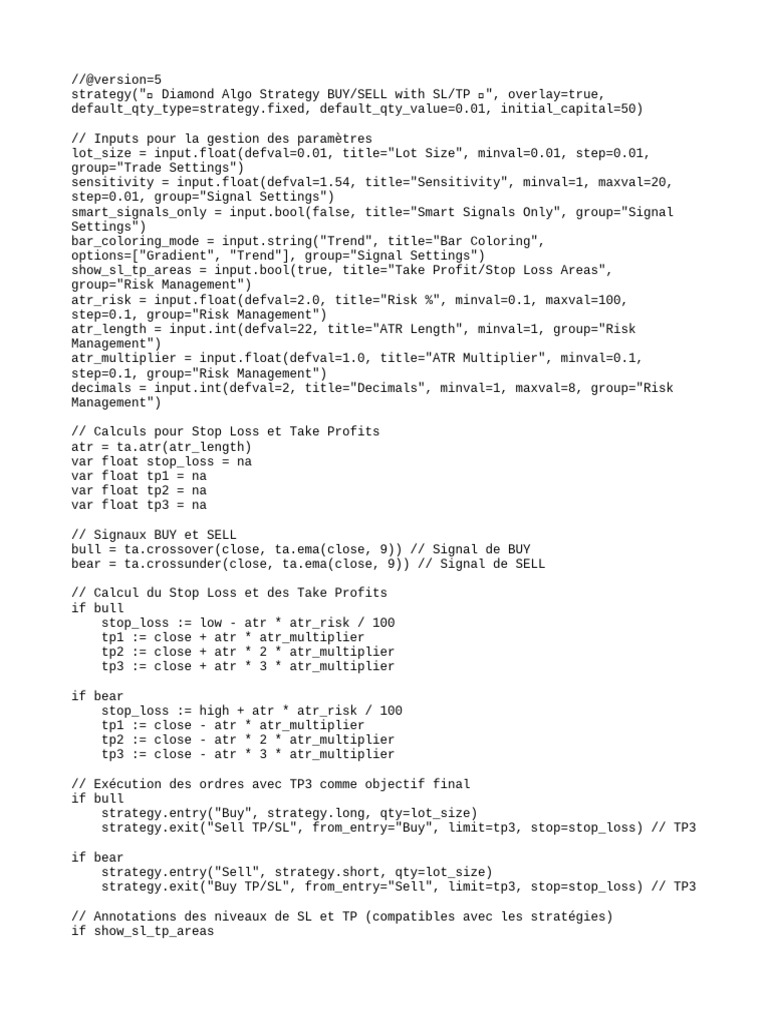 //@version=5
strategy("▫ Diamond Algo Strategy BUY/SELL with SL/TP ▫", overlay=true, default_qty_type=strategy.fixed, default_qty_value=0.01, initial_capital=50)

// Inputs pour la gestion des paramètres
lot_size = input.float(defval=0.01, title="Lot Size", minval=0.01, step=0.01, group="Trade Settings")
sensitivity = input.float(defval=1.54, title="Sensitivity", minval=1, maxval=20, step=0.01, group="Signal Settings")
smart_signals_only = input.bool(false, title="Smart Signals Only", group="Signal Settings")
bar_coloring_mode = input.string("Trend", title="Bar Coloring", options=["Gradient", "Trend"], group="Signal Settings")
show_sl_tp_areas = input.bool(true, title="Take Profit/Stop Loss Areas", group="Risk Management")
atr_risk = input.float(defval=2.0, title="Risk %", minval=0.1, maxval=100, step=0.1, group="Risk Management")
atr_length = input.int(defval=22, title="ATR Length", minval=1, group="Risk Management")
atr_multiplier = input.float(defval=1.0, title="ATR Multiplier", minval=0.1, step=0.1, group="Risk Management")
decimals = input.int(defval=2, title="Decimals", minval=1, maxval=8, group="Risk Management")

// Calculs pour Stop Loss et Take Profits
atr = ta.atr(atr_length)
var float stop_loss = na
var float tp1 = na
var float tp2 = na
var float tp3 = na

// Signaux BUY et SELL
bull = ta.crossover(close, ta.ema(close, 9)) // Signal de BUY
bear = ta.crossunder(close, ta.ema(close, 9)) // Signal de SELL

// Calcul du Stop Loss et des Take Profits
if bull
    stop_loss := low - atr * atr_risk / 100
    tp1 := close + atr * atr_multiplier
    tp2 := close + atr * 2 * atr_multiplier
    tp3 := close + atr * 3 * atr_multiplier

if bear
    stop_loss := high + atr * atr_risk / 100
    tp1 := close - atr * atr_multiplier
    tp2 := close - atr * 2 * atr_multiplier
    tp3 := close - atr * 3 * atr_multiplier

// Exécution des ordres avec TP3 comme objectif final
if bull
    strategy.entry("Buy", strategy.long, qty=lot_size)
    strategy.exit("Sell TP/SL", from_entry="Buy", limit=tp3, stop=stop_loss) // TP3

if bear
    strategy.entry("Sell", strategy.short, qty=lot_size)
    strategy.exit("Buy TP/SL", from_entry="Sell", limit=tp3, stop=stop_loss) // TP3

// Annotations des niveaux de SL et TP (compatibles avec les stratégies)
if show_sl_tp_areas